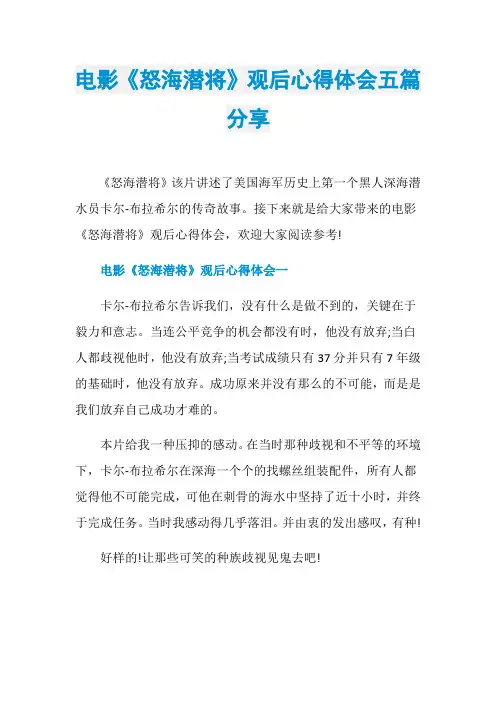 电影《怒海潜将》观后心得体会五篇分享

《怒海潜将》该片讲述了美国海军历史上第一个黑人深海潜水员卡尔-布拉希尔的传奇故事。接下来就是给大家带来的电影《怒海潜将》观后心得体会，欢迎大家阅读参考!

电影《怒海潜将》观后心得体会一

卡尔-布拉希尔告诉我们，没有什么是做不到的，关键在于毅力和意志。当连公平竞争的机会都没有时，他没有放弃;当白人都歧视他时，他没有放弃;当考试成绩只有37分并只有7年级的基础时，他没有放弃。成功原来并没有那么的不可能，而是是我们放弃自己成功才难的。

本片给我一种压抑的感动。在当时那种歧视和不平等的环境下，卡尔-布拉希尔在深海一个个的找螺丝组装配件，所有人都觉得他不可能完成，可他在刺骨的海水中坚持了近十小时，并终于完成任务。当时我感动得几乎落泪。并由衷的发出感叹，有种!

好样的!让那些可笑的种族歧视见鬼去吧!